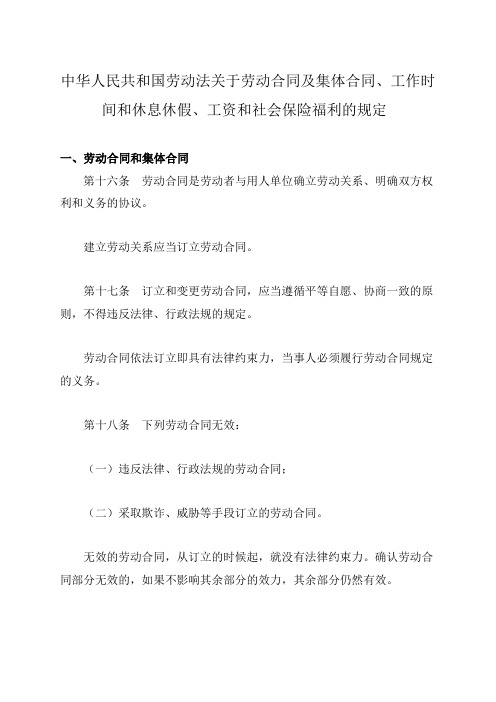 中华人民共和国劳动法关于劳动合同及集体合同、工作时间和休息休假、工资和社会保险福利的规定

一、劳动合同和集体合同

第十六条　劳动合同是劳动者与用人单位确立劳动关系、明确双方权利和义务的协议。

建立劳动关系应当订立劳动合同。

第十七条　订立和变更劳动合同，应当遵循平等自愿、协商一致的原则，不得违反法律、行政法规的规定。

劳动合同依法订立即具有法律约束力，当事人必须履行劳动合同规定的义务。

第十八条　下列劳动合同无效：

（一）违反法律、行政法规的劳动合同；

（二）采取欺诈、威胁等手段订立的劳动合同。

无效的劳动合同，从订立的时候起，就没有法律约束力。确认劳动合同部分无效的，如果不影响其余部分的效力，其余部分仍然有效。